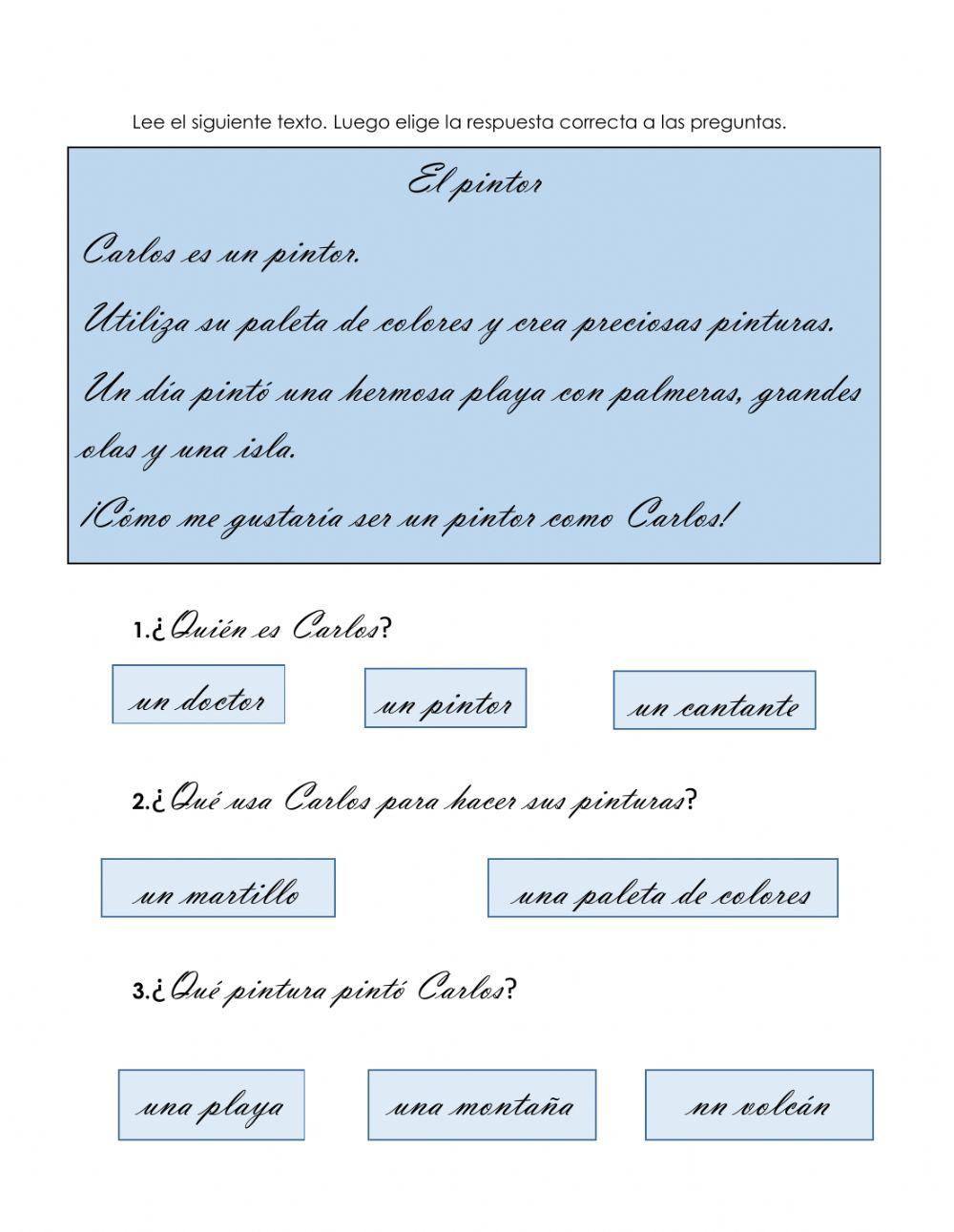 Lee el siguiente texto. Luego elige la respuesta correcta a las preguntas.

El pintor

Carlos es un pintor.

Utiliza su paleta de colores y crea preciosas pinturas.

Un día pintó una hermosa playa con palmeras, grandes olas y una isla.

¡Cómo me gustaría ser un pintor como Carlos!

1.¿Quién es Carlos?

un doctor

un pintor

un cantante

2.¿Qué usa Carlos para hacer sus pinturas?

un martillo

una paleta de colores

3.¿Qué pintura pintó Carlos?

una playa

una montaña

nn volcán